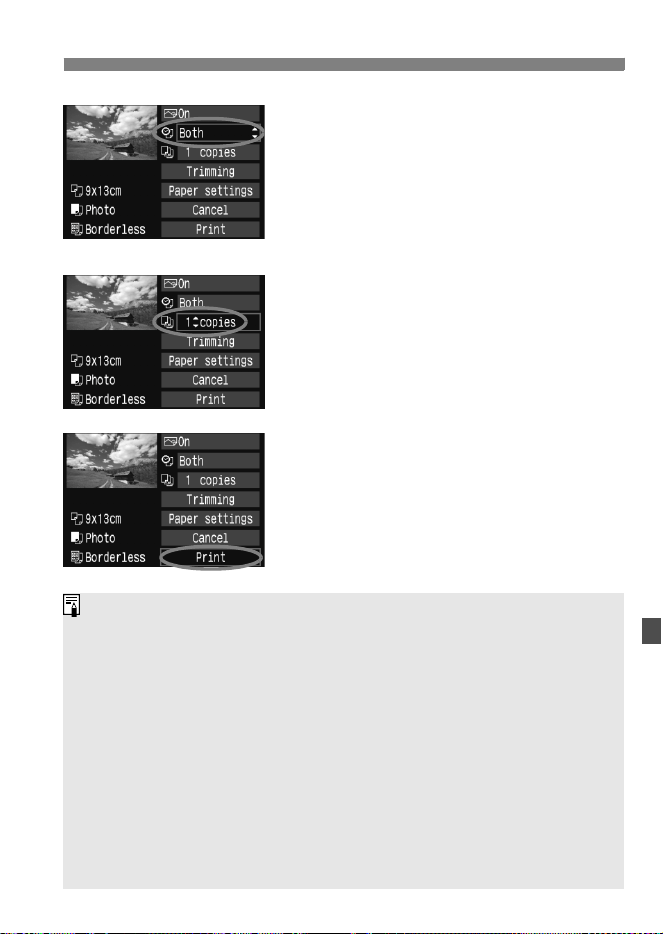 On
Both
1 copies
Trimming
9x13cm
Paper settings
Photo
Cancel
Borderless
Print

On
Both
1 copies
Trimming
9x13cm
Paper settings
Photo
Cancel
Borderless
Print

On
Both
1 copies
Trimming
9x13cm
Paper settings
Photo
Cancel
Borderless
Print